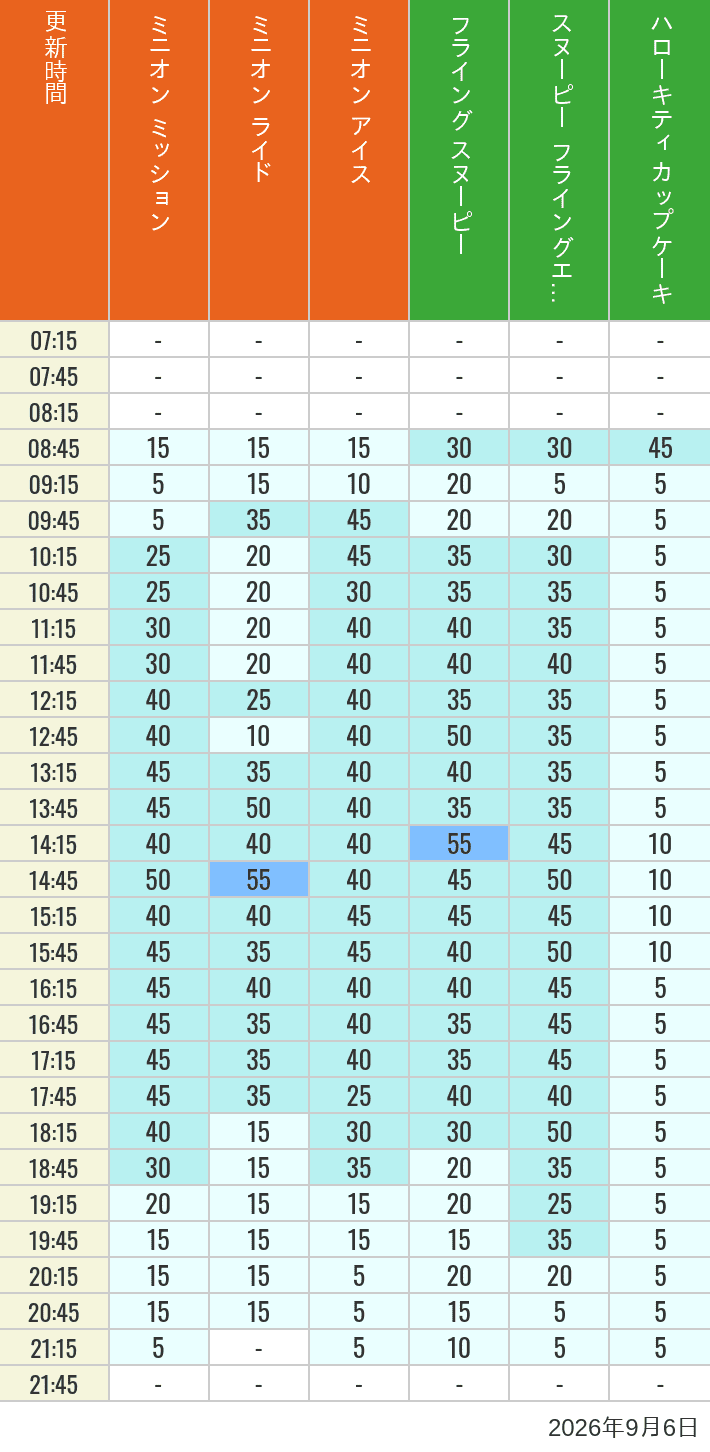 | 更新時間 | ミニオン ミッション | ミニオン ライド | ミニオン アイス | フライング スヌーピー | スヌーピー フライングエ… | ハローキティ カップケーキ |
|---|---|---|---|---|---|---|
| 07:15 | - | - | - | - | - | - |
| 07:45 | - | - | - | - | - | - |
| 08:15 | - | - | - | - | - | - |
| 08:45 | 15 | 15 | 15 | 30 | 30 | 45 |
| 09:15 | 5 | 15 | 10 | 20 | 5 | 5 |
| 09:45 | 5 | 35 | 45 | 20 | 20 | 5 |
| 10:15 | 25 | 20 | 45 | 35 | 30 | 5 |
| 10:45 | 25 | 20 | 30 | 35 | 35 | 5 |
| 11:15 | 30 | 20 | 40 | 40 | 35 | 5 |
| 11:45 | 30 | 20 | 40 | 40 | 40 | 5 |
| 12:15 | 40 | 25 | 40 | 35 | 35 | 5 |
| 12:45 | 40 | 10 | 40 | 50 | 35 | 5 |
| 13:15 | 45 | 35 | 40 | 40 | 35 | 5 |
| 13:45 | 45 | 50 | 40 | 35 | 35 | 5 |
| 14:15 | 40 | 40 | 40 | 55 | 45 | 10 |
| 14:45 | 50 | 55 | 40 | 45 | 50 | 10 |
| 15:15 | 40 | 40 | 45 | 45 | 45 | 10 |
| 15:45 | 45 | 35 | 45 | 40 | 50 | 10 |
| 16:15 | 45 | 40 | 40 | 40 | 45 | 5 |
| 16:45 | 45 | 35 | 40 | 35 | 45 | 5 |
| 17:15 | 45 | 35 | 40 | 35 | 45 | 5 |
| 17:45 | 45 | 35 | 25 | 40 | 40 | 5 |
| 18:15 | 40 | 15 | 30 | 30 | 50 | 5 |
| 18:45 | 30 | 15 | 35 | 20 | 35 | 5 |
| 19:15 | 20 | 15 | 15 | 20 | 25 | 5 |
| 19:45 | 15 | 15 | 15 | 15 | 35 | 5 |
| 20:15 | 15 | 15 | 5 | 20 | 20 | 5 |
| 20:45 | 15 | 15 | 5 | 15 | 5 | 5 |
| 21:15 | 5 | - | 5 | 10 | 5 | 5 |
| 21:45 | - | - | - | - | - | - |

2026年9月6日